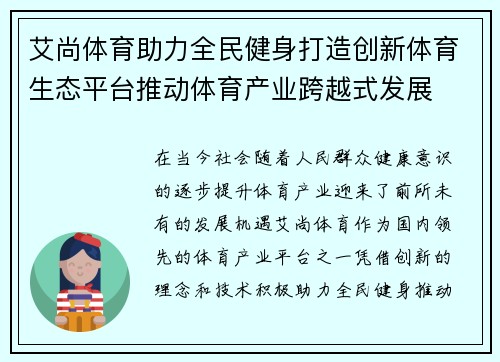 艾尚体育助力全民健身打造创新体育生态平台推动体育产业跨越式发展

在当今社会随着人民群众健康意识的逐步提升体育产业迎来了前所未有的发展机遇艾尚体育作为国内领先的体育产业平台之一凭借创新的理念和技术积极助力全民健身推动